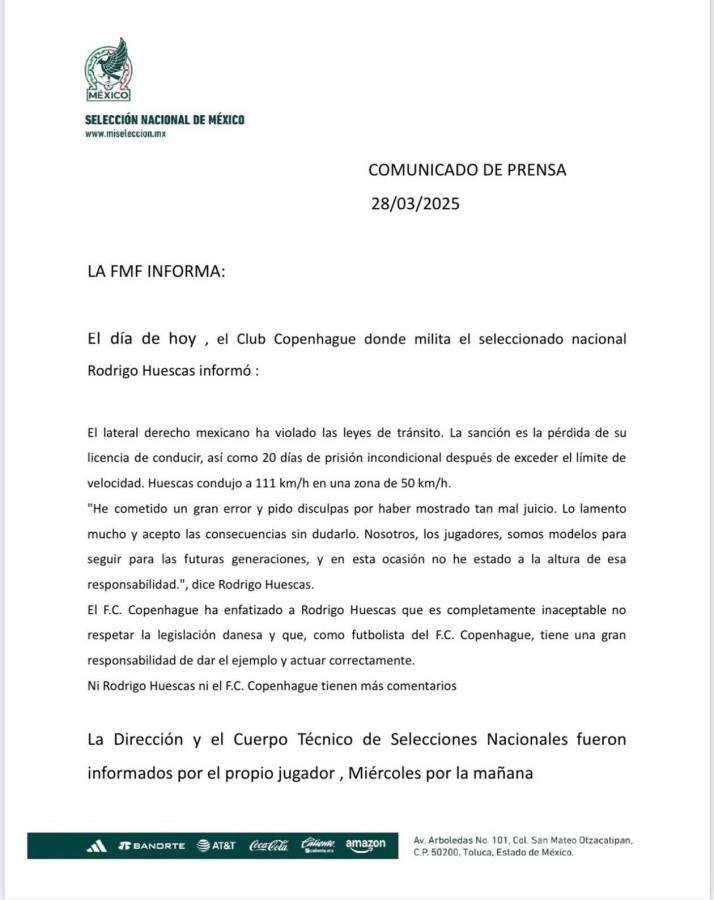 MÉXICO

SELECCIÓN NACIONAL DE MÉXICO
www.miseleccion.mx

COMUNICADO DE PRENSA
28/03/2025

LA FMF INFORMA:

El día de hoy , el Club Copenhague donde milita el seleccionado nacional Rodrigo Huescas informó :

El lateral derecho mexicano ha violado las leyes de tránsito. La sanción es la pérdida de su licencia de conducir, así como 20 días de prisión incondicional después de exceder el límite de velocidad. Huescas condujo a 111 km/h en una zona de 50 km/h.
"He cometido un gran error y pido disculpas por haber mostrado tan mal juicio. Lo lamento mucho y acepto las consecuencias sin dudarlo. Nosotros, los jugadores, somos modelos para seguir para las futuras generaciones, y en esta ocasión no he estado a la altura de esa responsabilidad.", dice Rodrigo Huescas.
El F.C. Copenhague ha enfatizado a Rodrigo Huescas que es completamente inaceptable no respetar la legislación danesa y que, como futbolista del F.C. Copenhague, tiene una gran responsabilidad de dar el ejemplo y actuar correctamente.
Ni Rodrigo Huescas ni el F.C. Copenhague tienen más comentarios

La Dirección y el Cuerpo Técnico de Selecciones Nacionales fueron informados por el propio jugador , Miércoles por la mañana

BANORTE AT&T Coca-Cola Caliente amazon

Av. Arboledas No. 101, Col. San Mateo Otzacatipan, C.P. 50200, Toluca, Estado de México.